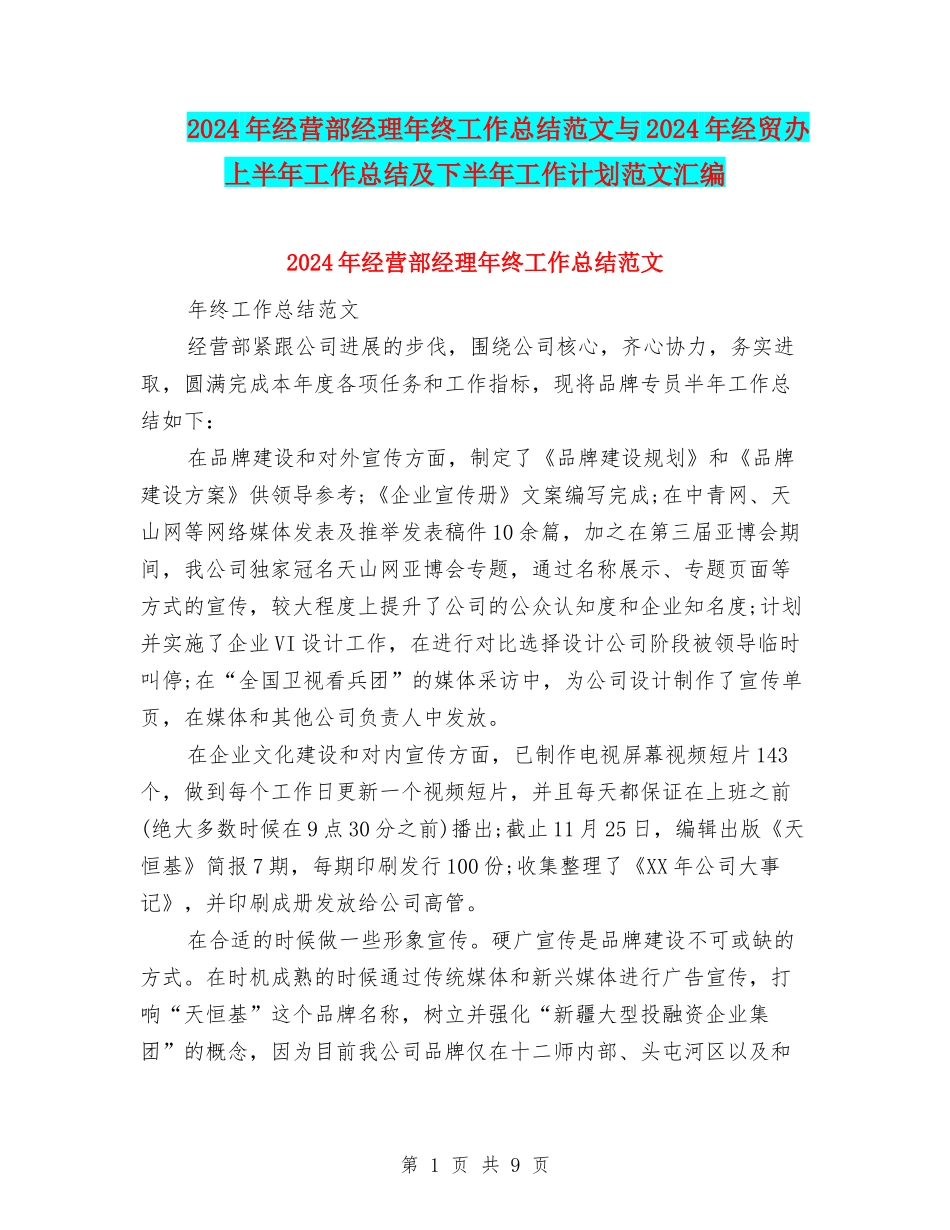 2024年经营部经理年终工作总结范文与2024年经贸办上半年工作总结及下半年工作计划范文汇编

2024年经营部经理年终工作总结范文

年终工作总结范文

经营部紧跟公司进展的步伐，围绕公司核心，齐心协力，务实进取，圆满完成本年度各项任务和工作指标，现将品牌专员半年工作总结如下：

在品牌建设和对外宣传方面，制定了《品牌建设规划》和《品牌建设方案》供领导参考;《企业宣传册》文案编写完成;在中青网、天山网等网络媒体发表及推举发表稿件10余篇，加之在第三届亚博会期间，我公司独家冠名天山网亚博会专题，通过名称展示、专题页面等方式的宣传，较大程度上提升了公司的公众认知度和企业知名度;计划并实施了企业VI设计工作，在进行对比选择设计公司阶段被领导临时叫停;在“全国卫视看兵团”的媒体采访中，为公司设计制作了宣传单页，在媒体和其他公司负责人中发放。

在企业文化建设和对内宣传方面，已制作电视屏幕视频短片143个，做到每个工作日更新一个视频短片，并且每天都保证在上班之前(绝大多数时候在9点30分之前)播出;截止11月25日，编辑出版《天恒基》简报7期，每期印刷发行100份;收集整理了《XX年公司大事记》，并印刷成册发放给公司高管。

在合适的时候做一些形象宣传。硬广宣传是品牌建设不可或缺的方式。在时机成熟的时候通过传统媒体和新兴媒体进行广告宣传，打响“天恒基”这个品牌名称，树立并强化“新疆大型投融资企业集团”的概念，因为目前我公司品牌仅在十二师内部、头屯河区以及和

第 1 页 共 9 页